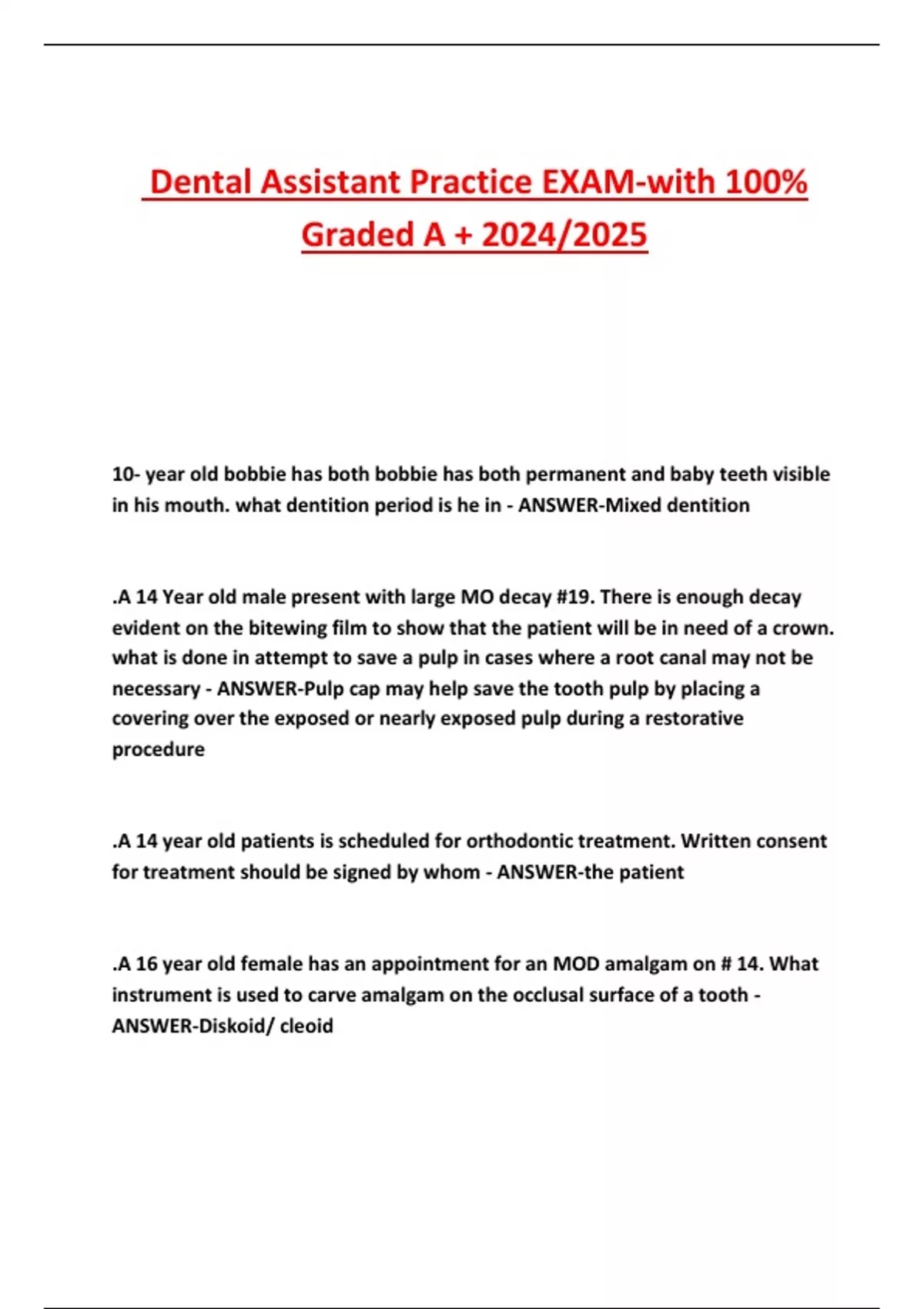 Dental Assistant Practice EXAM-with 100% Graded A + 2024/2025

10- year old bobbie has both bobbie has both permanent and baby teeth visible in his mouth. what dentition period is he in - ANSWER-Mixed dentition

.A 14 Year old male present with large MO decay #19. There is enough decay evident on the bitewing film to show that the patient will be in need of a crown. what is done in attempt to save a pulp in cases where a root canal may not be necessary - ANSWER-Pulp cap may help save the tooth pulp by placing a covering over the exposed or nearly exposed pulp during a restorative procedure

.A 14 year old patients is scheduled for orthodontic treatment. Written consent for treatment should be signed by whom - ANSWER-the patient

.A 16 year old female has an appointment for an MOD amalgam on # 14. What instrument is used to carve amalgam on the occlusal surface of a tooth - ANSWER-Diskoid/ cleoid